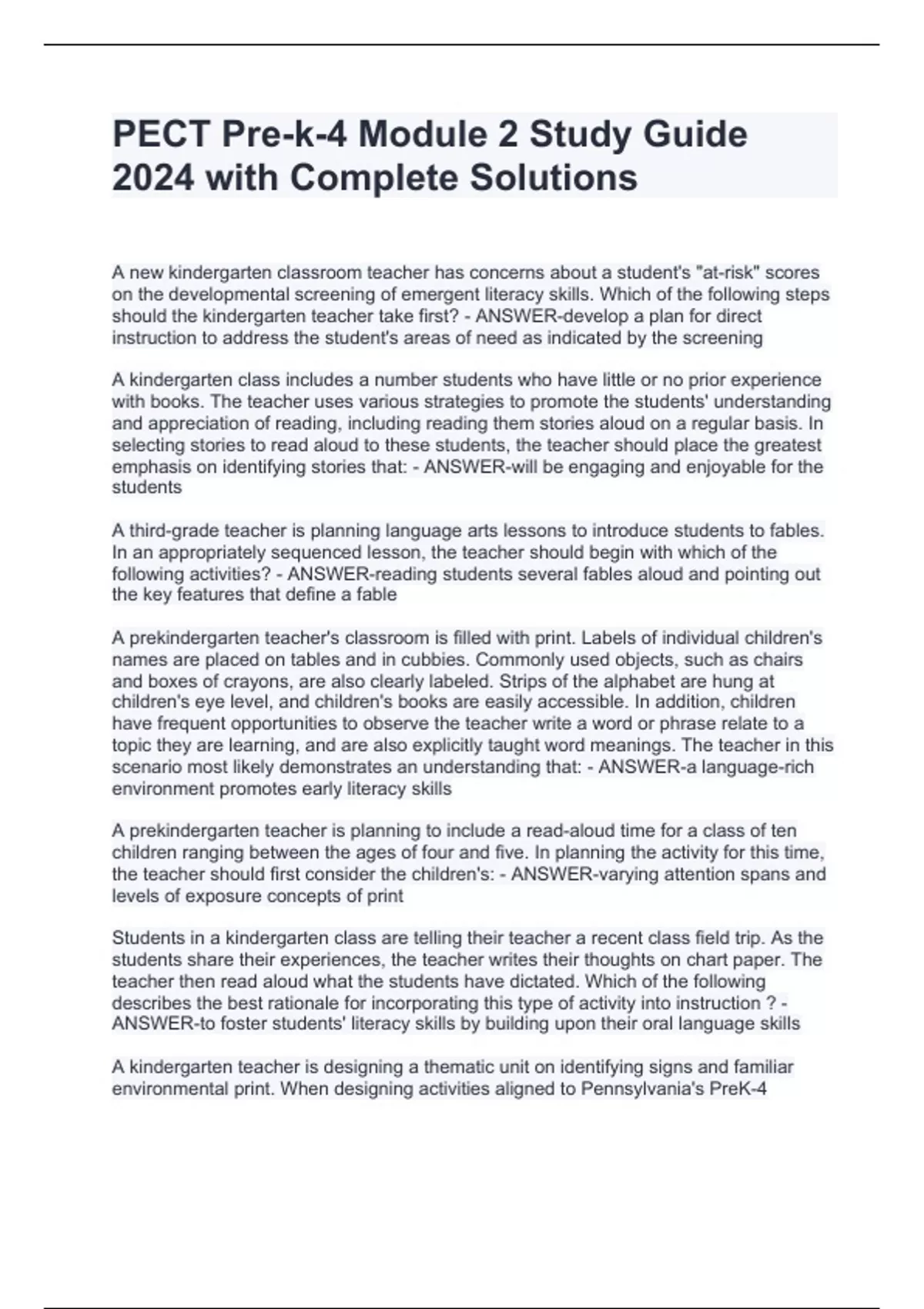 PECT Pre-k-4 Module 2 Study Guide 2024 with Complete Solutions

A new kindergarten classroom teacher has concerns about a student's "at-risk" scores on the developmental screening of emergent literacy skills. Which of the following steps should the kindergarten teacher take first? - ANSWER-develop a plan for direct instruction to address the student's areas of need as indicated by the screening

A kindergarten class includes a number students who have little or no prior experience with books. The teacher uses various strategies to promote the students' understanding and appreciation of reading, including reading them stories aloud on a regular basis. In selecting stories to read aloud to these students, the teacher should place the greatest emphasis on identifying stories that: - ANSWER-will be engaging and enjoyable for the students

A third-grade teacher is planning language arts lessons to introduce students to fables. In an appropriately sequenced lesson, the teacher should begin with which of the following activities? - ANSWER-reading students several fables aloud and pointing out the key features that define a fable

A prekindergarten teacher's classroom is filled with print. Labels of individual children's names are placed on tables and in cubbies. Commonly used objects, such as chairs and boxes of crayons, are also clearly labeled. Strips of the alphabet are hung at children's eye level, and children's books are easily accessible. In addition, children have frequent opportunities to observe the teacher write a word or phrase relate to a topic they are learning, and are also explicitly taught word meanings. The teacher in this scenario most likely demonstrates an understanding that: - ANSWER-a language-rich environment promotes early literacy skills

A prekindergarten teacher is planning to include a read-aloud time for a class of ten children ranging between the ages of four and five. In planning the activity for this time, the teacher should first consider the children's: - ANSWER-varying attention spans and levels of exposure concepts of print

Students in a kindergarten class are telling their teacher a recent class field trip. As the students share their experiences, the teacher writes their thoughts on chart paper. The teacher then read aloud what the students have dictated. Which of the following describes the best rationale for incorporating this type of activity into instruction ? - ANSWER-to foster students' literacy skills by building upon their oral language skills

A kindergarten teacher is designing a thematic unit on identifying signs and familiar environmental print. When designing activities aligned to Pennsylvania's PreK-4